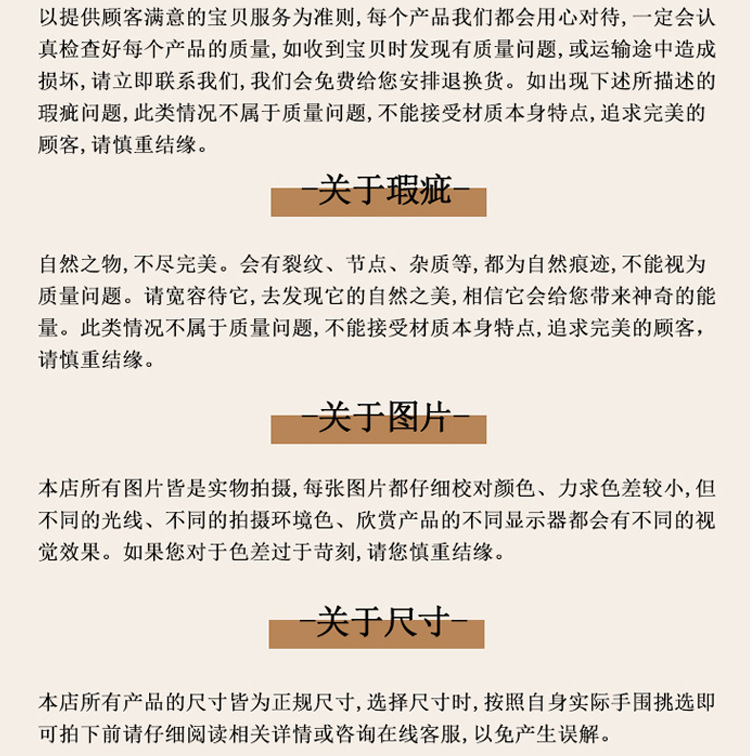 以提供顾客满意的宝贝服务为准则,每个产品我们都会用心对待,一定会认真检查好每个产品的质量,如收到宝贝时发现有质量问题,或运输途中造成损坏,请立即联系我们,我们会免费给您安排退换货。如出现下述所描述的瑕疵问题,此类情况不属于质量问题,不能接受材质本身特点,追求完美的顾客,请慎重结缘。

-关于瑕疵-

自然之物,不尽完美。会有裂纹、节点、杂质等,都为自然痕迹,不能视为质量问题。请宽容待它,去发现它的自然之美,相信它会给您带来神奇的能量。此类情况不属于质量问题,不能接受材质本身特点,追求完美的顾客,请慎重结缘。

-关于图片-

本店所有图片皆是实物拍摄,每张图片都仔细校对颜色、力求色差较小,但不同的光线、不同的拍摄环境色、欣赏产品的不同显示器都会有不同的视觉效果。如果您对于色差过于苛刻,请您慎重结缘。

-关于尺寸-

本店所有产品的尺寸皆为正规尺寸,选择尺寸时,按照自身实际手围挑选即可拍下前请仔细阅读相关详情或咨询在线客服,以免产生误解。